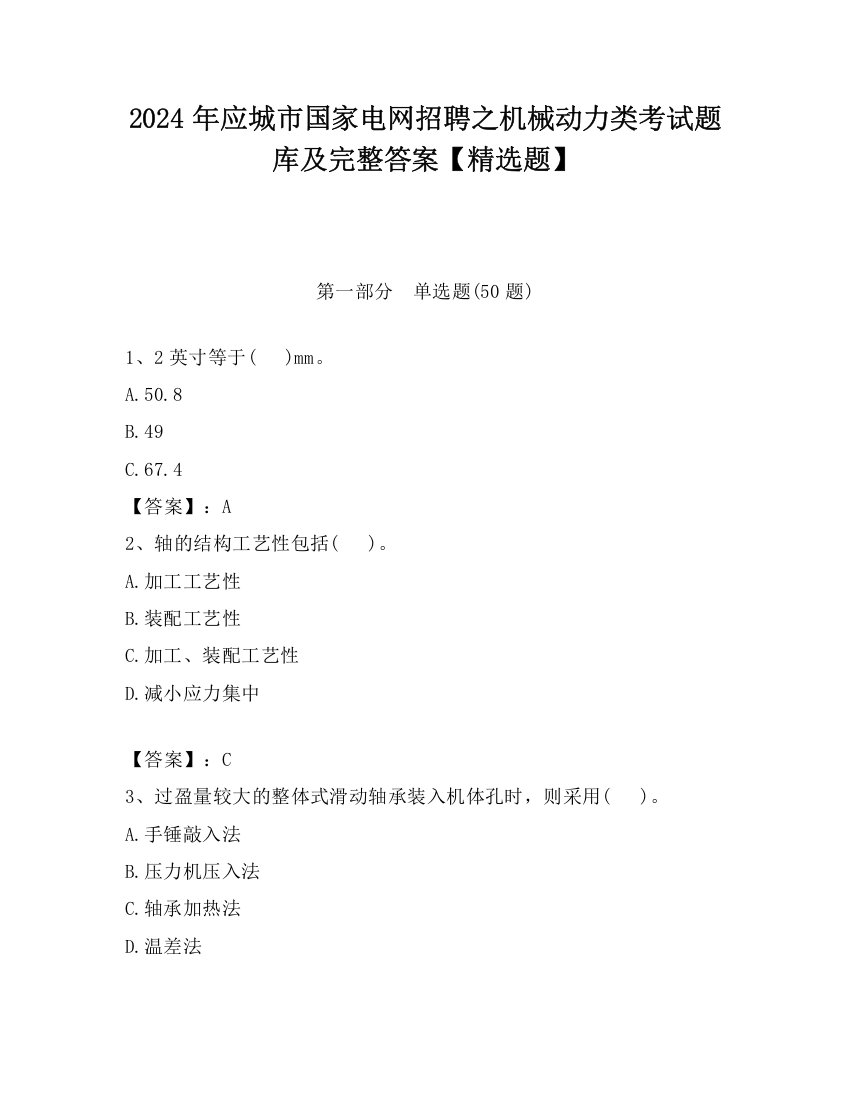 2024 年应城市国家电网招聘之机械动力类考试题库及完整答案【精选题】

第一部分　单选题(50 题)

1、2 英寸等于(　　)mm。

A.50.8

B.49

C.67.4

【答案】：A

2、轴的结构工艺性包括(　　)。

A.加工工艺性

B.装配工艺性

C.加工、装配工艺性

D.减小应力集中

【答案】：C

3、过盈量较大的整体式滑动轴承装入机体孔时，则采用(　　)。

A.手锤敲入法

B.压力机压入法

C.轴承加热法

D.温差法